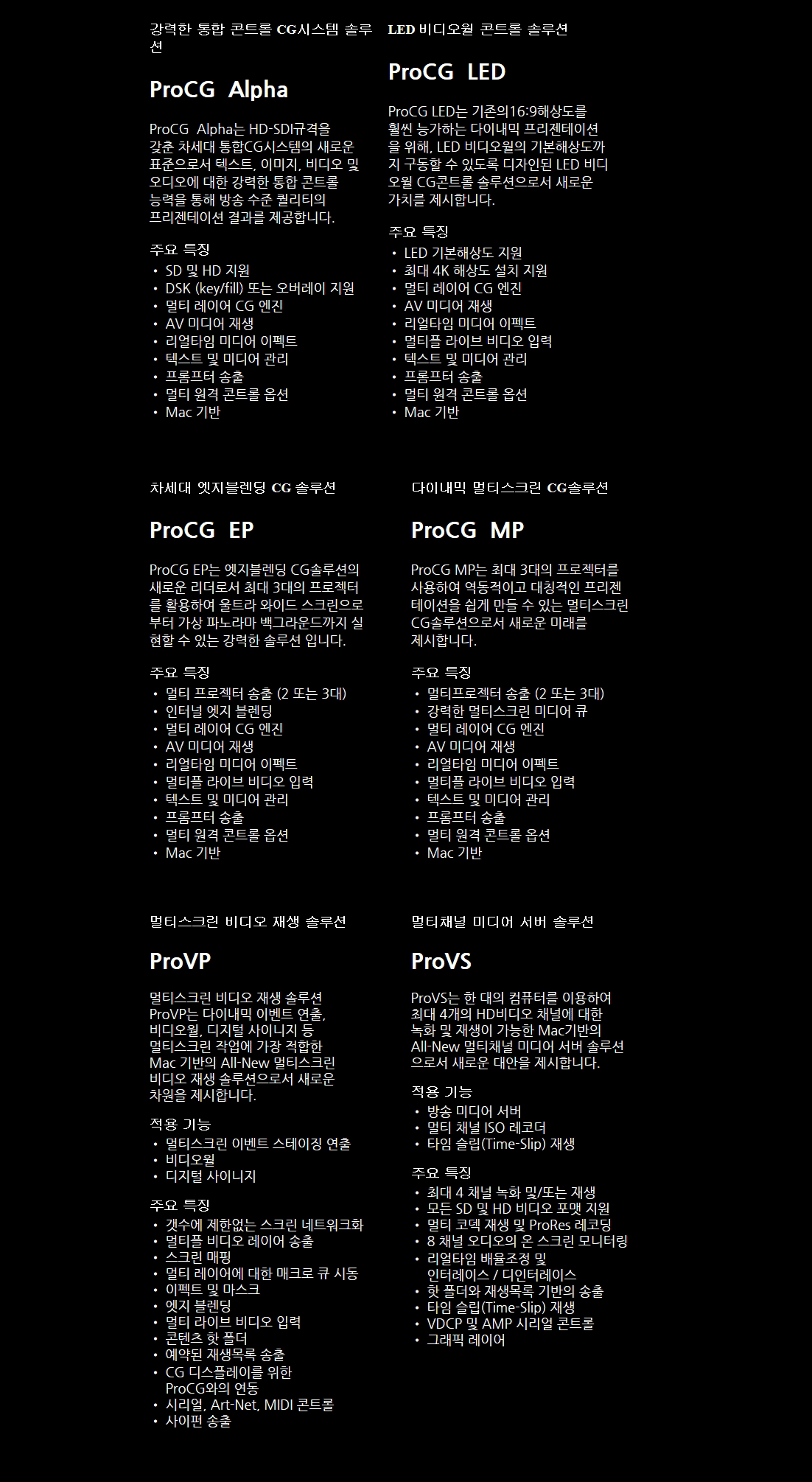 강력한 통합 콘트롤 CG시스템 솔루션

ProCG Alpha

ProCG Alpha는 HD-SDI규격을 갖춘 차세대 통합CG시스템의 새로운 표준으로서 텍스트, 이미지, 비디오 및 오디오에 대한 강력한 통합 콘트롤 능력을 통해 방송 수준 퀄리티의 프리젠테이션 결과를 제공합니다.

주요 특징
• SD 및 HD 지원
• DSK (key/fill) 또는 오버레이 지원
• 멀티 레이어 CG 엔진
• AV 미디어 재생
• 리얼타임 미디어 이펙트
• 텍스트 및 미디어 관리
• 프롬프터 송출
• 멀티 원격 콘트롤 옵션
• Mac 기반

LED 비디오월 콘트롤 솔루션

ProCG LED

ProCG LED는 기존의16:9해상도를 훨씬 능가하는 다이내믹 프리젠테이션을 위해, LED 비디오월의 기본해상도까지 구동할 수 있도록 디자인된 LED 비디오월 CG콘트롤 솔루션으로서 새로운 가치를 제시합니다.

주요 특징
• LED 기본해상도 지원
• 최대 4K 해상도 설치 지원
• 멀티 레이어 CG 엔진
• AV 미디어 재생
• 리얼타임 미디어 이펙트
• 멀티플 라이브 비디오 입력
• 텍스트 및 미디어 관리
• 프롬프터 송출
• 멀티 원격 콘트롤 옵션
• Mac 기반

차세대 엣지블렌딩 CG 솔루션

ProCG EP

ProCG EP는 엣지블렌딩 CG솔루션의 새로운 리더로서 최대 3대의 프로젝터를 활용하여 울트라 와이드 스크린으로부터 가상 파노라마 백그라운드까지 실현할 수 있는 강력한 솔루션 입니다.

주요 특징
• 멀티 프로젝터 송출 (2 또는 3대)
• 인터널 엣지 블렌딩
• 멀티 레이어 CG 엔진
• AV 미디어 재생
• 리얼타임 미디어 이펙트
• 멀티플 라이브 비디오 입력
• 텍스트 및 미디어 관리
• 프롬프터 송출
• 멀티 원격 콘트롤 옵션
• Mac 기반

다이내믹 멀티스크린 CG솔루션

ProCG MP

ProCG MP는 최대 3대의 프로젝터를 사용하여 역동적이고 대칭적인 프리젠테이션을 쉽게 만들 수 있는 멀티스크린 CG솔루션으로서 새로운 미래를 제시합니다.

주요 특징
• 멀티프로젝터 송출 (2 또는 3대)
• 강력한 멀티스크린 미디어 큐
• 멀티 레이어 CG 엔진
• AV 미디어 재생
• 리얼타임 미디어 이펙트
• 멀티플 라이브 비디오 입력
• 텍스트 및 미디어 관리
• 프롬프터 송출
• 멀티 원격 콘트롤 옵션
• Mac 기반

멀티스크린 비디오 재생 솔루션

ProVP

멀티스크린 비디오 재생 솔루션 ProVP는 다이내믹 이벤트 연출, 비디오월, 디지털 사이니지 등 멀티스크린 작업에 가장 적합한 Mac 기반의 All-New 멀티스크린 비디오 재생 솔루션으로서 새로운 차원을 제시합니다.

적용 기능
• 멀티스크린 이벤트 스테이징 연출
• 비디오월
• 디지털 사이니지

주요 특징
• 갯수에 제한없는 스크린 네트워크화
• 멀티플 비디오 레이어 송출
• 스크린 매핑
• 멀티 레이어에 대한 매크로 큐 시동
• 이펙트 및 마스크
• 엣지 블렌딩
• 멀티 라이브 비디오 입력
• 콘텐츠 핫 폴더
• 예약된 재생목록 송출
• CG 디스플레이를 위한 ProCG와의 연동
• 시리얼, Art-Net, MIDI 콘트롤
• 사이펀 송출

멀티채널 미디어 서버 솔루션

ProVS

ProVS는 한 대의 컴퓨터를 이용하여 최대 4개의 HD비디오 채널에 대한 녹화 및 재생이 가능한 Mac기반의 All-New 멀티채널 미디어 서버 솔루션으로서 새로운 대안을 제시합니다.

적용 기능
• 방송 미디어 서버
• 멀티 채널 ISO 레코더
• 타임 슬립(Time-Slip) 재생

주요 특징
• 최대 4 채널 녹화 및/또는 재생
• 모든 SD 및 HD 비디오 포맷 지원
• 멀티 코덱 재생 및 ProRes 레코딩
• 8 채널 오디오의 온 스크린 모니터링
• 리얼타임 배율조정 및 인터레이스 / 디인터레이스
• 핫 폴더와 재생목록 기반의 송출
• 타임 슬립(Time-Slip) 재생
• VDCP 및 AMP 시리얼 콘트롤
• 그래픽 레이어